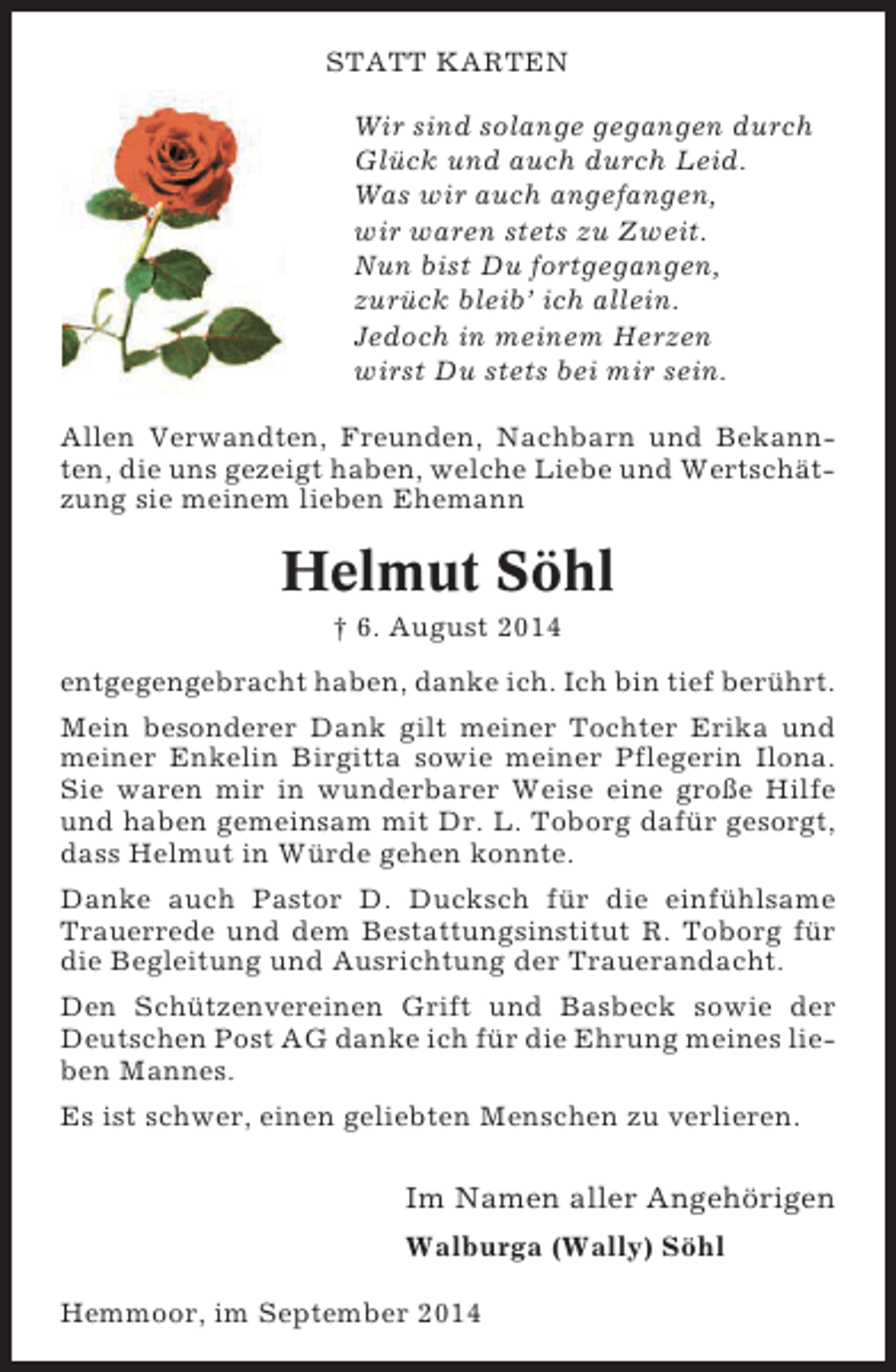 STATT KARTEN

Wir sind solange gegangen durch
Glück und auch durch Leid.
Was wir auch angefangen,
wir waren stets zu Zweit.
Nun bist Du fortgegangen,
zurück bleib' ich allein.
Jedoch in meinem Herzen
wirst Du stets bei mir sein.

Allen Verwandten, Freunden, Nachbarn und Bekannten, die uns gezeigt haben, welche Liebe und Wertschätzung sie meinem lieben Ehemann

Helmut Söhl

† 6. August 2014

entgegengebracht haben, danke ich. Ich bin tief berührt.

Mein besonderer Dank gilt meiner Tochter Erika und meiner Enkelin Birgitta sowie meiner Pflegerin Ilona. Sie waren mir in wunderbarer Weise eine große Hilfe und haben gemeinsam mit Dr. L. Toborg dafür gesorgt, dass Helmut in Würde gehen konnte.

Danke auch Pastor D. Ducksch für die einfühlsame Trauerrede und dem Bestattungsinstitut R. Toborg für die Begleitung und Ausrichtung der Trauerandacht.

Den Schützenvereinen Grift und Basbeck sowie der Deutschen Post AG danke ich für die Ehrung meines lieben Mannes.

Es ist schwer, einen geliebten Menschen zu verlieren.

Im Namen aller Angehörigen

Walburga (Wally) Söhl

Hemmoor, im September 2014